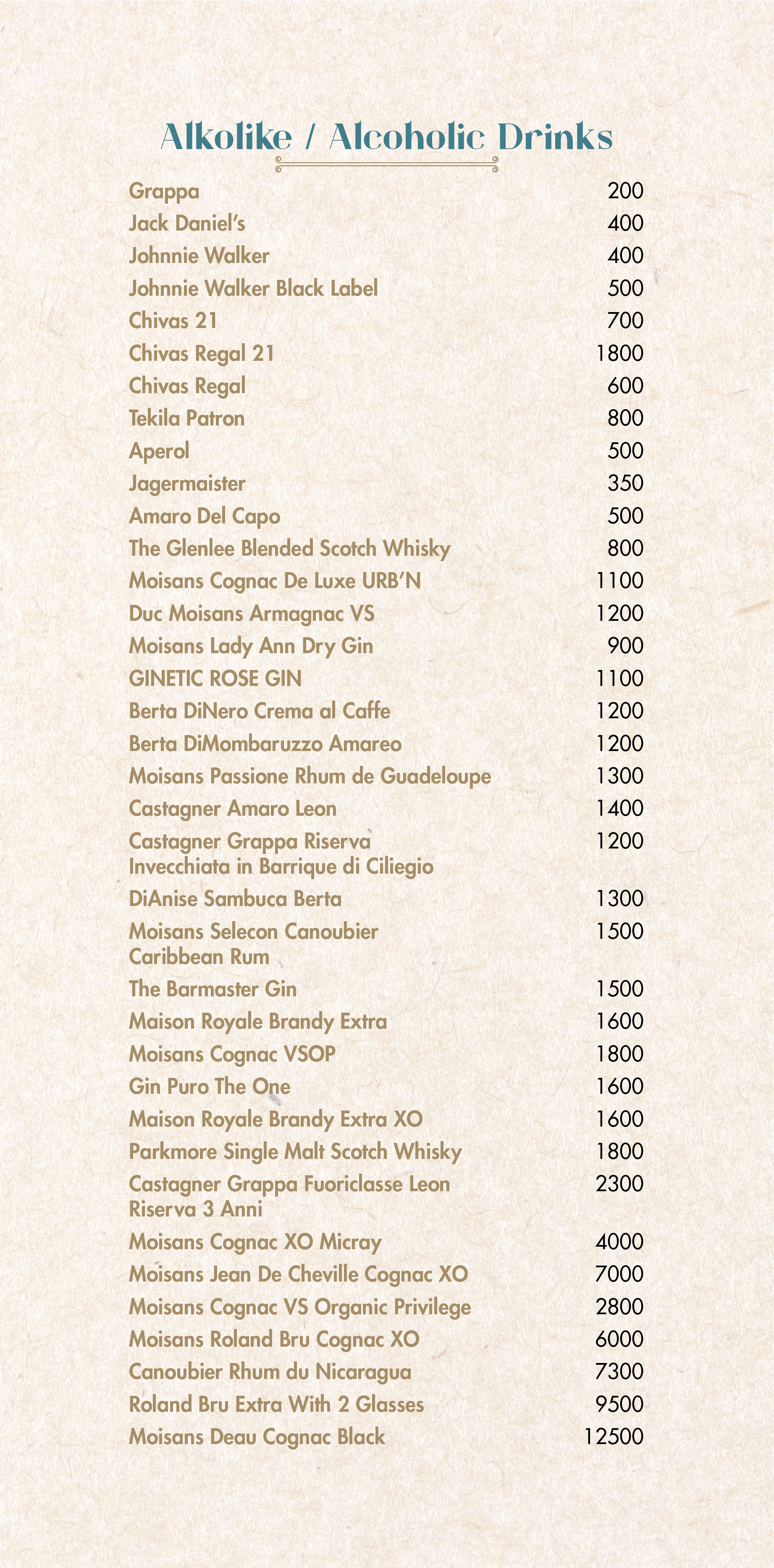 Alkolike / Alcoholic Drinks

Grappa 200
Jack Daniel's 400
Johnnie Walker 400
Johnnie Walker Black Label 500
Chivas 21 700
Chivas Regal 21 1800
Chivas Regal 600
Tekila Patron 800
Aperol 500
Jagermaister 350
Amaro Del Capo 500
The Glenlee Blended Scotch Whisky 800
Moisans Cognac De Luxe URB'N 1100
Duc Moisans Armagnac VS 1200
Moisans Lady Ann Dry Gin 900
GINETIC ROSE GIN 1100
Berta DiNero Crema al Caffe 1200
Berta DiMombaruzzo Amareo 1200
Moisans Passione Rhum de Guadeloupe 1300
Castagner Amaro Leon 1400
Castagner Grappa Riserva Invecchiata in Barrique di Ciliegio 1200
DiAnise Sambuca Berta 1300
Moisans Selecon Canoubier Caribbean Rum 1500
The Barmaster Gin 1500
Maison Royale Brandy Extra 1600
Moisans Cognac VSOP 1800
Gin Puro The One 1600
Maison Royale Brandy Extra XO 1600
Parkmore Single Malt Scotch Whisky 1800
Castagner Grappa Fuoriclasse Leon Riserva 3 Anni 2300
Moisans Cognac XO Micray 4000
Moisans Jean De Cheville Cognac XO 7000
Moisans Cognac VS Organic Privilege 2800
Moisans Roland Bru Cognac XO 6000
Canoubier Rhum du Nicaragua 7300
Roland Bru Extra With 2 Glasses 9500
Moisans Deau Cognac Black 12500